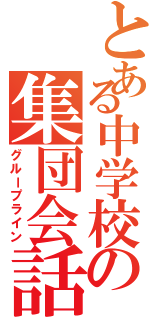 とある中学校の
集団会話
グループライン